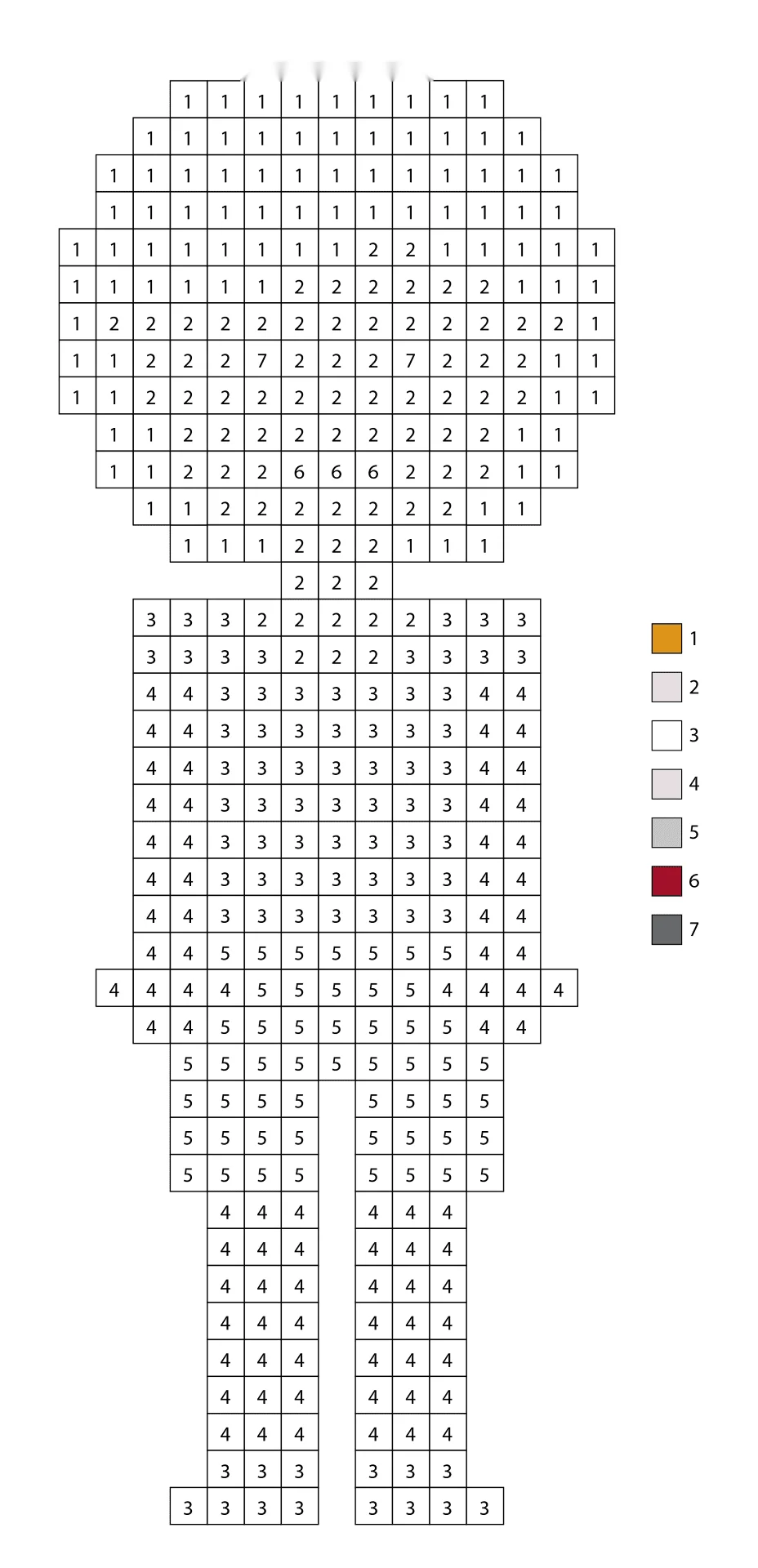 1 1 1 1 1 1 1 1 1
1 1 1 1 1 1 1 1 1 1 1
1 1 1 1 1 1 1 1 1 1 1 1 1
1 1 1 1 1 1 1 1 1 1 1 1 1
1 1 1 1 1 1 1 1 2 2 1 1 1 1 1
1 1 1 1 1 1 2 2 2 2 2 2 1 1 1
1 2 2 2 2 2 2 2 2 2 2 2 2 2 1
1 1 2 2 2 7 2 2 2 7 2 2 2 1 1
1 1 2 2 2 2 2 2 2 2 2 2 2 1 1
1 1 2 2 2 2 2 2 2 2 2 1 1
1 1 2 2 2 6 6 6 2 2 2 1 1
1 1 2 2 2 2 2 2 2 1 1
1 1 1 2 2 2 1 1 1
2 2 2
3 3 3 2 2 2 2 2 3 3 3
3 3 3 3 2 2 2 3 3 3 3
4 4 3 3 3 3 3 3 3 4 4
4 4 3 3 3 3 3 3 3 4 4
4 4 3 3 3 3 3 3 3 4 4
4 4 3 3 3 3 3 3 3 4 4
4 4 3 3 3 3 3 3 3 4 4
4 4 3 3 3 3 3 3 3 4 4
4 4 3 3 3 3 3 3 3 4 4
4 4 5 5 5 5 5 5 5 4 4
4 4 4 4 5 5 5 5 5 4 4 4 4
4 4 5 5 5 5 5 5 5 4 4
5 5 5 5 5 5 5 5 5
5 5 5 5 5 5 5 5
5 5 5 5 5 5 5 5
5 5 5 5 5 5 5 5
4 4 4 4 4 4
4 4 4 4 4 4
4 4 4 4 4 4
4 4 4 4 4 4
4 4 4 4 4 4
4 4 4 4 4 4
4 4 4 4 4 4
3 3 3 3 3 3
3 3 3 3 3 3 3 3

1
2
3
4
5
6
7